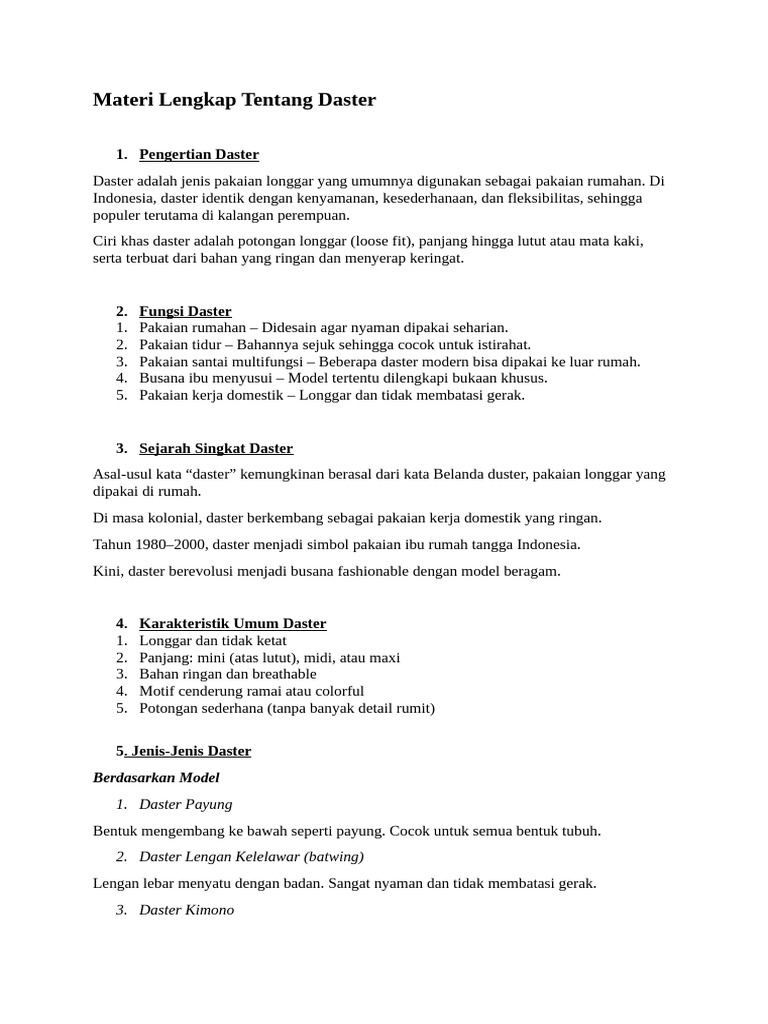 Materi Lengkap Tentang Daster

1. Pengertian Daster

Daster adalah jenis pakaian longgar yang umumnya digunakan sebagai pakaian rumahan. Di Indonesia, daster identik dengan kenyamanan, kesederhanaan, dan fleksibilitas, sehingga populer terutama di kalangan perempuan.

Ciri khas daster adalah potongan longgar (loose fit), panjang hingga lutut atau mata kaki, serta terbuat dari bahan yang ringan dan menyerap keringat.

2. Fungsi Daster
1. Pakaian rumahan – Didesain agar nyaman dipakai seharian.
2. Pakaian tidur – Bahannya sejuk sehingga cocok untuk istirahat.
3. Pakaian santai multifungsi – Beberapa daster modern bisa dipakai ke luar rumah.
4. Busana ibu menyusui – Model tertentu dilengkapi bukaan khusus.
5. Pakaian kerja domestik – Longgar dan tidak membatasi gerak.

3. Sejarah Singkat Daster

Asal-usul kata “daster” kemungkinan berasal dari kata Belanda duster, pakaian longgar yang dipakai di rumah.

Di masa kolonial, daster berkembang sebagai pakaian kerja domestik yang ringan.

Tahun 1980–2000, daster menjadi simbol pakaian ibu rumah tangga Indonesia.

Kini, daster berevolusi menjadi busana fashionable dengan model beragam.

4. Karakteristik Umum Daster
1. Longgar dan tidak ketat
2. Panjang: mini (atas lutut), midi, atau maxi
3. Bahan ringan dan breathable
4. Motif cenderung ramai atau colorful
5. Potongan sederhana (tanpa banyak detail rumit)

5. Jenis-Jenis Daster

Berdasarkan Model

1. Daster Payung

Bentuk mengembang ke bawah seperti payung. Cocok untuk semua bentuk tubuh.

2. Daster Lengan Kelelawar (batwing)

Lengan lebar menyatu dengan badan. Sangat nyaman dan tidak membatasi gerak.

3. Daster Kimono